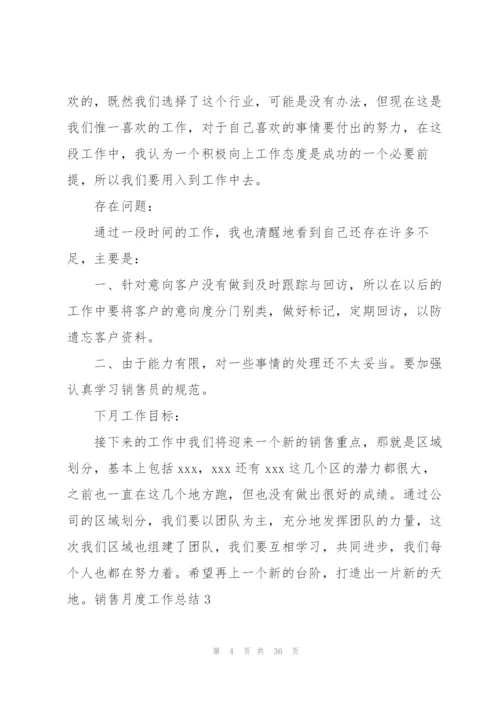 欢的，既然我们选择了这个行业，可能是没有办法，但现在这是我们惟一喜欢的工作，对于自己喜欢的事情要付出的努力，在这段工作中，我认为一个积极向上工作态度是成功的一个必要前提，所以我们要用入到工作中去。

存在问题：

通过一段时间的工作，我也清醒地看到自己还存在许多不足，主要是：

一、针对意向客户没有做到及时跟踪与回访，所以在以后的工作中要将客户的意向度分门别类，做好标记，定期回访，以防遗忘客户资料。

二、由于能力有限，对一些事情的处理还不太妥当。要加强认真学习销售员的规范。

下月工作目标：

接下来的工作中我们将迎来一个新的销售重点，那就是区域划分，基本上包括 xxx，xxx 还有 xxx 这几个区的潜力都很大，之前也一直在这几个地方跑，但也没有做出很好的成绩。通过公司的区域划分，我们要以团队为主，充分地发挥团队的力量，这次我们区域也组建了团队，我们要互相学习，共同进步，我们每个人也都在努力着。希望再上一个新的台阶，打造出一片新的天地。销售月度工作总结 3

第 4 页 共 36 页